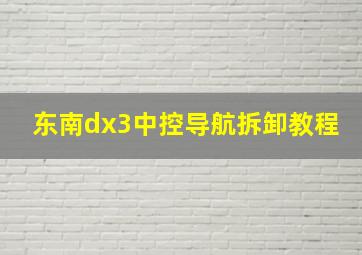 东南dx3中控导航拆卸教程